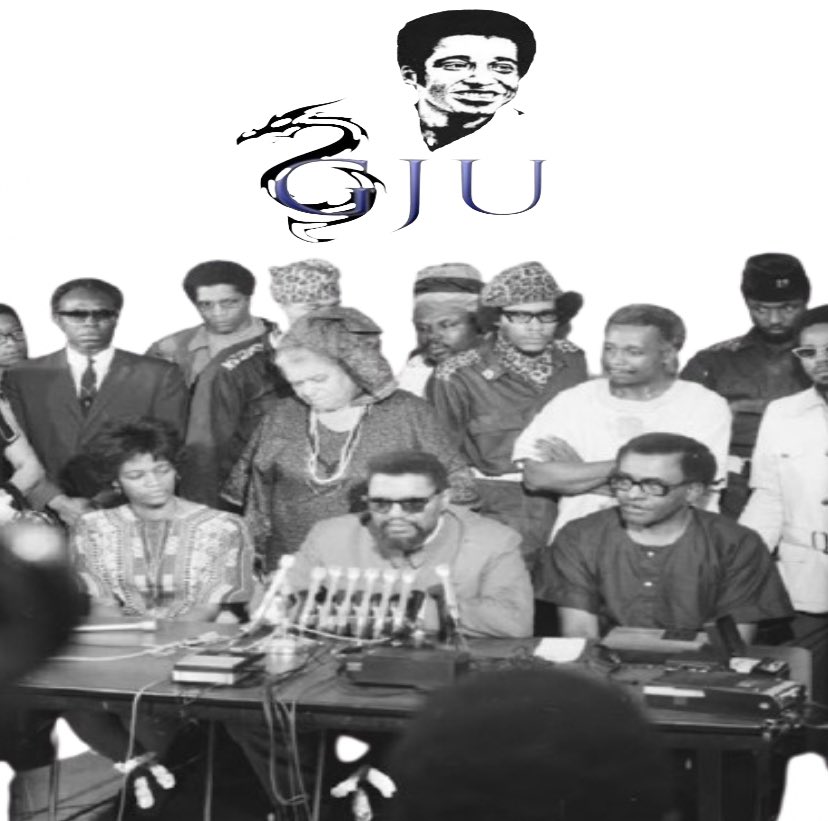 GJU